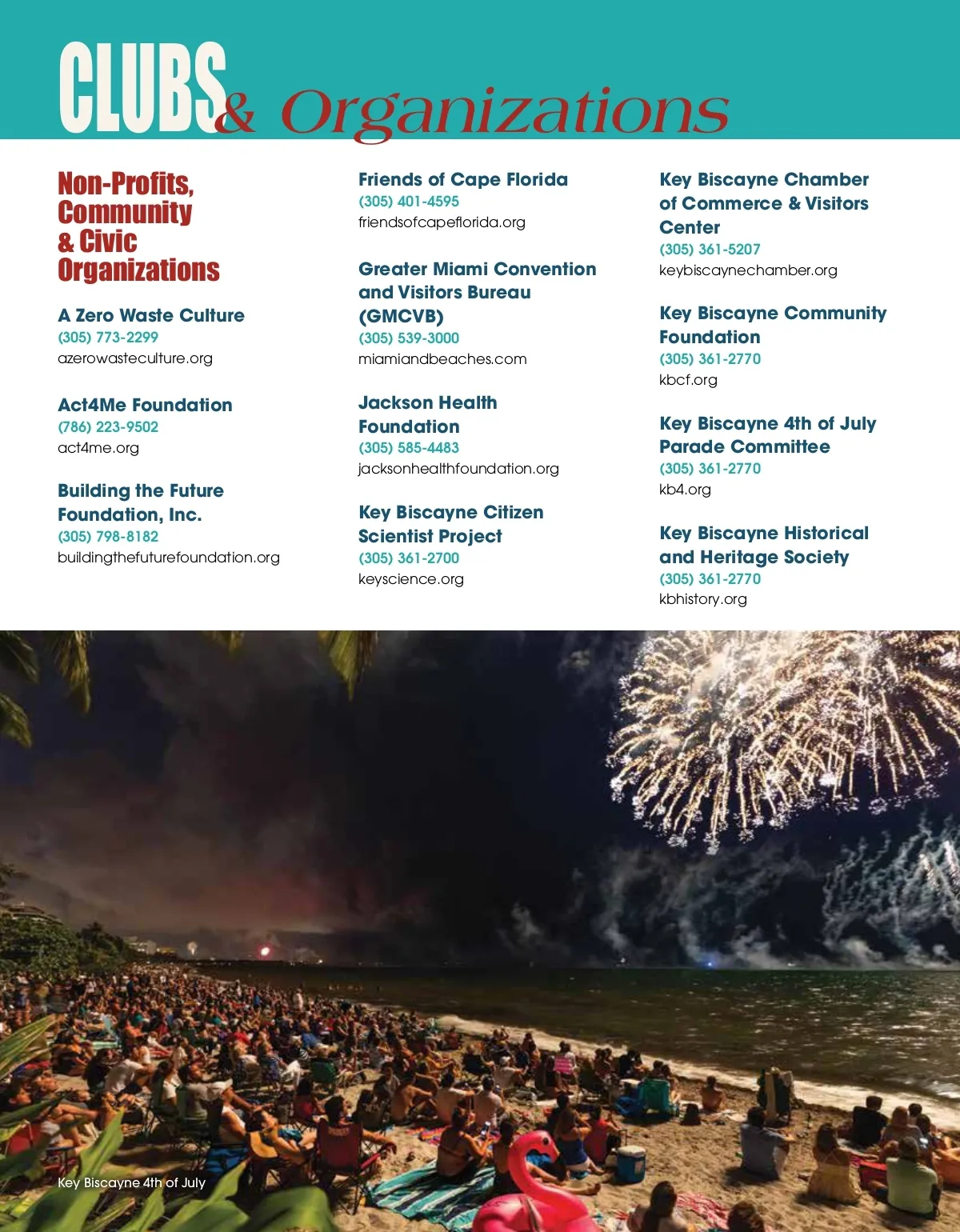 CLUBS & Organizations

Non-Profits, Community & Civic Organizations

A Zero Waste Culture
(305) 773-2299
azerowasteculture.org

Act4Me Foundation
(786) 223-9502
act4me.org

Building the Future Foundation, Inc.
(305) 798-8182
buildingthefuturefoundation.org

Friends of Cape Florida
(305) 401-4595
friendsofcapeflorida.org

Greater Miami Convention and Visitors Bureau (GMCVB)
(305) 539-3000
miamiandbeaches.com

Jackson Health Foundation
(305) 585-4483
jacksonhealthfoundation.org

Key Biscayne Citizen Scientist Project
(305) 361-2700
keyscience.org

Key Biscayne Chamber of Commerce & Visitors Center
(305) 361-5207
keybiscaynechamber.org

Key Biscayne Community Foundation
(305) 361-2770
kbcf.org

Key Biscayne 4th of July Parade Committee
(305) 361-2770
kb4.org

Key Biscayne Historical and Heritage Society
(305) 361-2770
kbhistory.org

Key Biscayne 4th of July